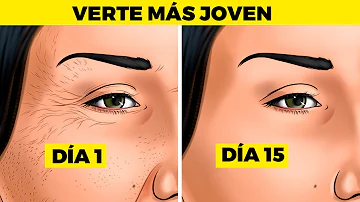 VERTE MÁS JOVEN

DÍA 1

DÍA 15